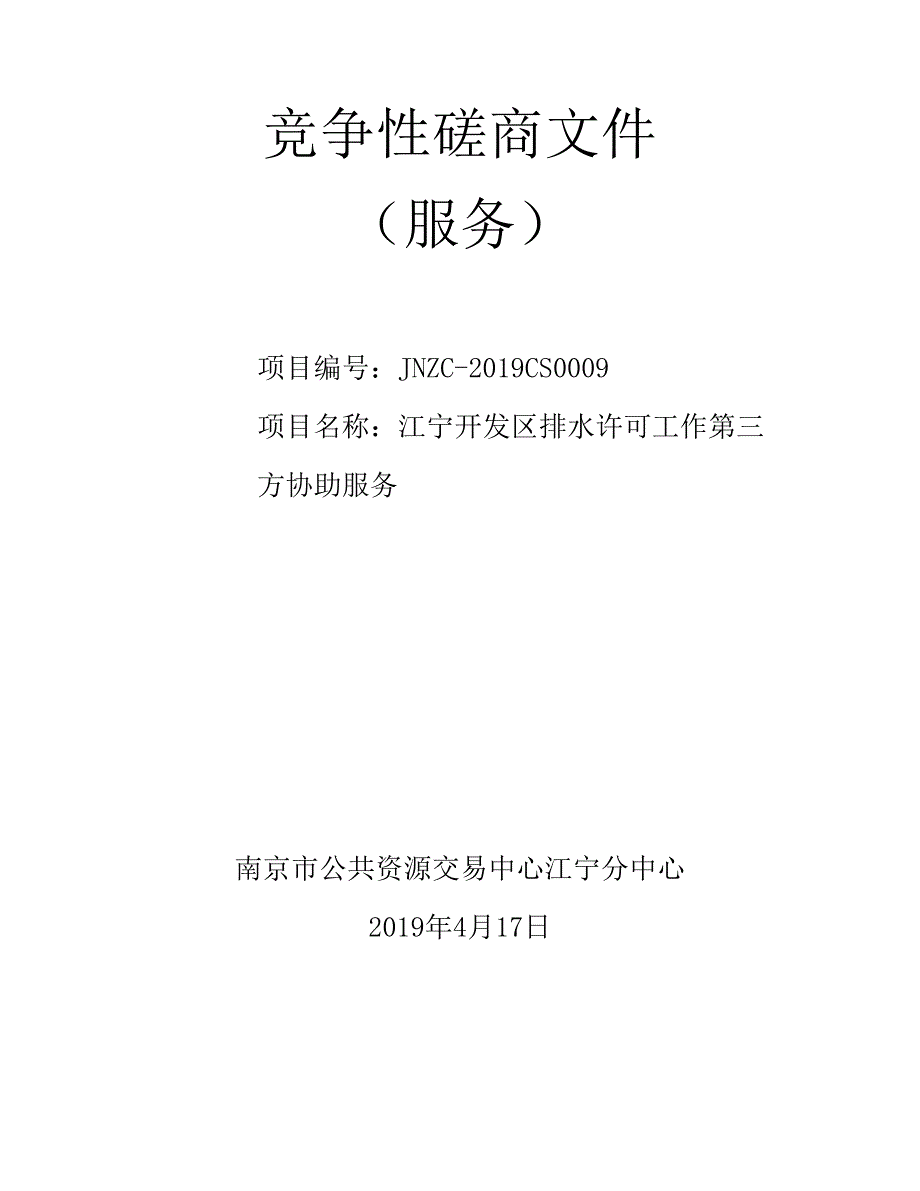 竞争性磋商文件

（服务）

项目编号：JNZC-2019CS0009

项目名称：江宁开发区排水许可工作第三方协助服务

南京市公共资源交易中心江宁分中心

2019年4月17日